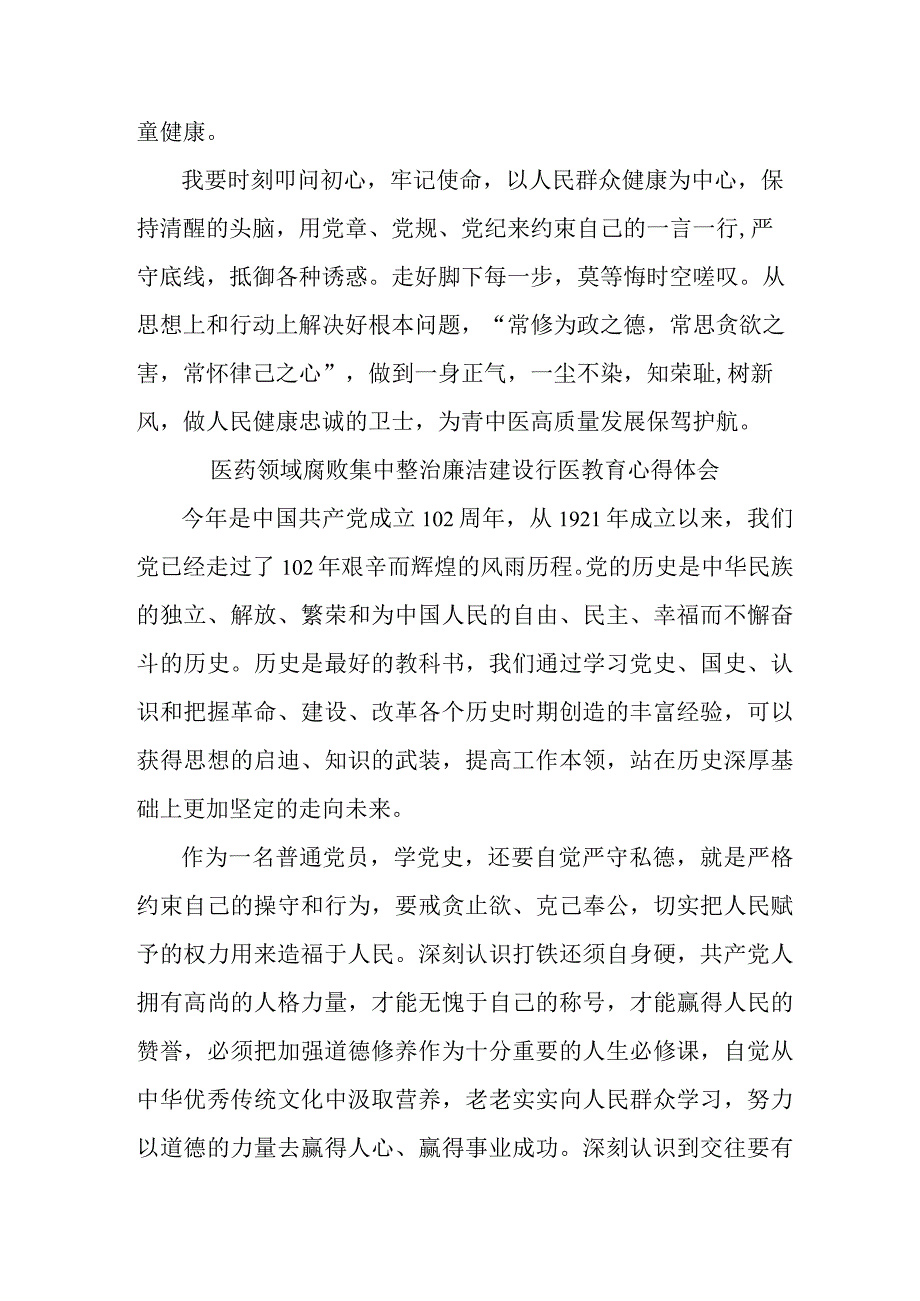 童健康。

我要时刻叩问初心，牢记使命，以人民群众健康为中心，保持清醒的头脑，用党章、党规、党纪来约束自己的一言一行,严守底线，抵御各种诱惑。走好脚下每一步，莫等悔时空嗟叹。从思想上和行动上解决好根本问题，“常修为政之德，常思贪欲之害，常怀律己之心”，做到一身正气，一尘不染，知荣耻,树新风，做人民健康忠诚的卫士，为青中医高质量发展保驾护航。

医药领域腐败集中整治廉洁建设行医教育心得体会

今年是中国共产党成立102周年，从1921年成立以来，我们党已经走过了102年艰辛而辉煌的风雨历程。党的历史是中华民族的独立、解放、繁荣和为中国人民的自由、民主、幸福而不懈奋斗的历史。历史是最好的教科书，我们通过学习党史、国史、认识和把握革命、建设、改革各个历史时期创造的丰富经验，可以获得思想的启迪、知识的武装，提高工作本领，站在历史深厚基础上更加坚定的走向未来。

作为一名普通党员，学党史，还要自觉严守私德，就是严格约束自己的操守和行为，要戒贪止欲、克己奉公，切实把人民赋予的权力用来造福于人民。深刻认识打铁还须自身硬，共产党人拥有高尚的人格力量，才能无愧于自己的称号，才能赢得人民的赞誉，必须把加强道德修养作为十分重要的人生必修课，自觉从中华优秀传统文化中汲取营养，老老实实向人民群众学习，努力以道德的力量去赢得人心、赢得事业成功。深刻认识到交往要有